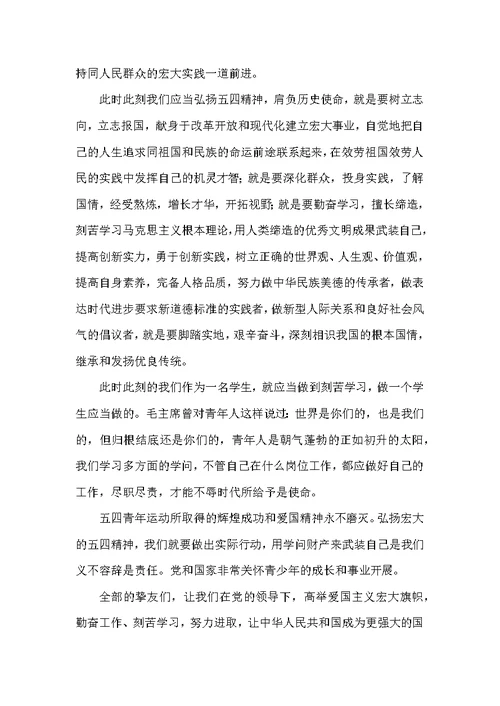 持同人民群众的宏大实践一道前进。

此时此刻我们应当弘扬五四精神，肩负历史使命，就是要树立志向，立志报国，献身于改革开放和现代化建立宏大事业，自觉地把自己的人生追求同祖国和民族的命运前途联系起来，在效劳祖国效劳人民的实践中发挥自己的机灵才智；就是要深化群众，投身实践，了解国情，经受熬炼，增长才华，开拓视野；就是要勤奋学习，擅长缔造，刻苦学习马克思主义根本理论，用人类缔造的优秀文明成果武装自己，提高创新实力，勇于创新实践，树立正确的世界观、人生观、价值观，提高自身素养，完备人格品质，努力做中华民族美德的传承者，做表达时代进步要求新道德标准的实践者，做新型人际关系和良好社会风气的倡议者，就是要脚踏实地，艰辛奋斗，深刻相识我国的根本国情，继承和发扬优良传统。

此时此刻的我们作为一名学生，就应当做到刻苦学习，做一个学生应当做的。毛主席曾对青年人这样说过：世界是你们的，也是我们的，但归根结底还是你们的，青年人是朝气蓬勃的正如初升的太阳，我们学习多方面的学问，不管自己在什么岗位工作，都应做好自己的工作，尽职尽责，才能不辱时代所给予是使命。

五四青年运动所取得的辉煌成功和爱国精神永不磨灭。弘扬宏大的五四精神，我们就要做出实际行动，用学问财产来武装自己是我们义不容辞是责任。党和国家非常关怀青少年的成长和事业开展。

全部的挚友们，让我们在党的领导下，高举爱国主义宏大旗帜，勤奋工作、刻苦学习，努力进取，让中华人民共和国成为更强大的国